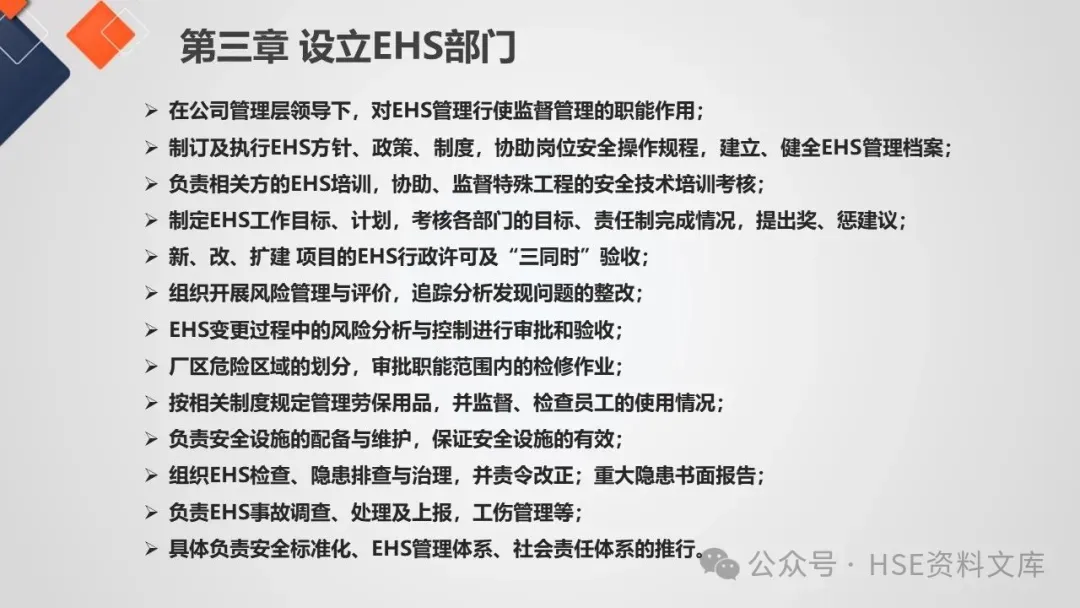 第三章 设立EHS部门

➢ 在公司管理层领导下，对EHS管理行使监督管理的职能作用；

➢ 制订及执行EHS方针、政策、制度，协助岗位安全操作规程，建立、健全EHS管理档案；

➢ 负责相关方的EHS培训，协助、监督特殊工程的安全技术培训考核；

➢ 制定EHS工作目标、计划，考核各部门的目标、责任制完成情况，提出奖、惩建议；

➢ 新、改、扩建 项目的EHS行政许可及“三同时”验收；

➢ 组织开展风险管理与评价，追踪分析发现问题的整改；

➢ EHS变更过程中的风险分析与控制进行审批和验收；

➢ 厂区危险区域的划分，审批职能范围内的检修作业；

➢ 按相关制度规定管理劳保用品，并监督、检查员工的使用情况；

➢ 负责安全设施的配备与维护，保证安全设施的有效；

➢ 组织EHS检查、隐患排查与治理，并责令改正；重大隐患书面报告；

➢ 负责EHS事故调查、处理及上报，工伤管理等；

➢ 具体负责安全标准化、EHS管理体系、社会责任体系的推行。

公众号 · HSE资料文库